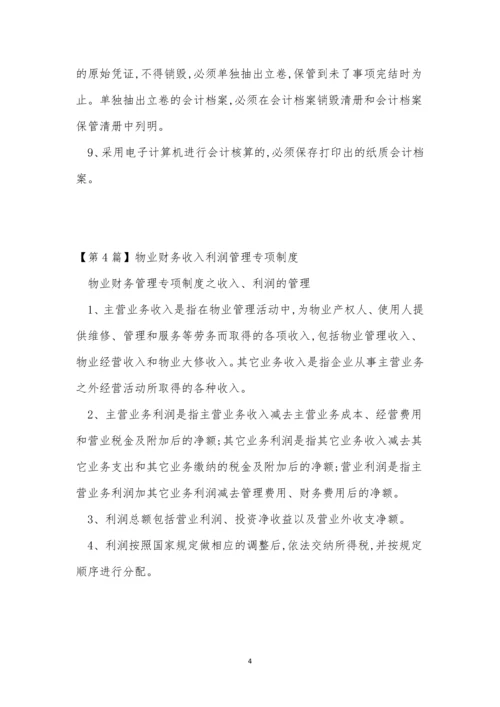 的原始凭证,不得销毁,必须单独抽出立卷,保管到未了事项完结时为止。单独抽出立卷的会计档案,必须在会计档案销毁清册和会计档案保管清册中列明。

9、采用电子计算机进行会计核算的,必须保存打印出的纸质会计档案。

【第4篇】物业财务收入利润管理专项制度

物业财务管理专项制度之收入、利润的管理

1、主营业务收入是指在物业管理活动中,为物业产权人、使用人提供维修、管理和服务等劳务而取得的各项收入,包括物业管理收入、物业经营收入和物业大修收入。其它业务收入是指企业从事主营业务之外经营活动所取得的各种收入。

2、主营业务利润是指主营业务收入减去主营业务成本、经营费用和营业税金及附加后的净额;其它业务利润是指其它业务收入减去其它业务支出和其它业务缴纳的税金及附加后的净额;营业利润是指主营业务利润加其它业务利润减去管理费用、财务费用后的净额。

3、利润总额包括营业利润、投资净收益以及营业外收支净额。

4、利润按照国家规定做相应的调整后,依法交纳所得税,并按规定顺序进行分配。

4